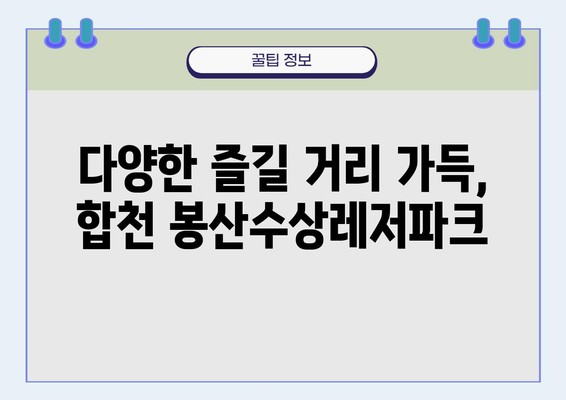 꿀팁 정보

다양한 즐길 거리 가득, 합천 봉산수상레저파크